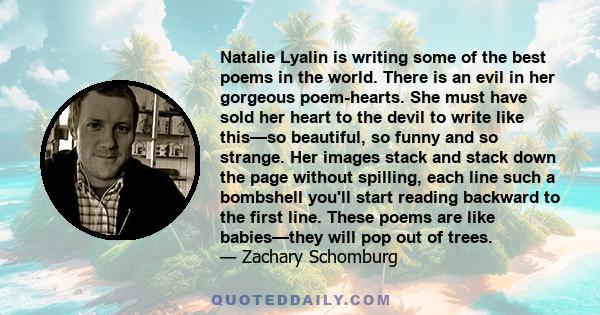 Natalie Lyalin is writing some of the best poems in the world. There is an evil in her gorgeous poem-hearts. She must have sold her heart to the devil to write like this—so beautiful, so funny and so strange. Her images stack and stack down the page without spilling, each line such a bombshell you'll start reading backward to the first line. These poems are like babies—they will pop out of trees.
— Zachary Schomburg

QUOTEDDAILY.COM